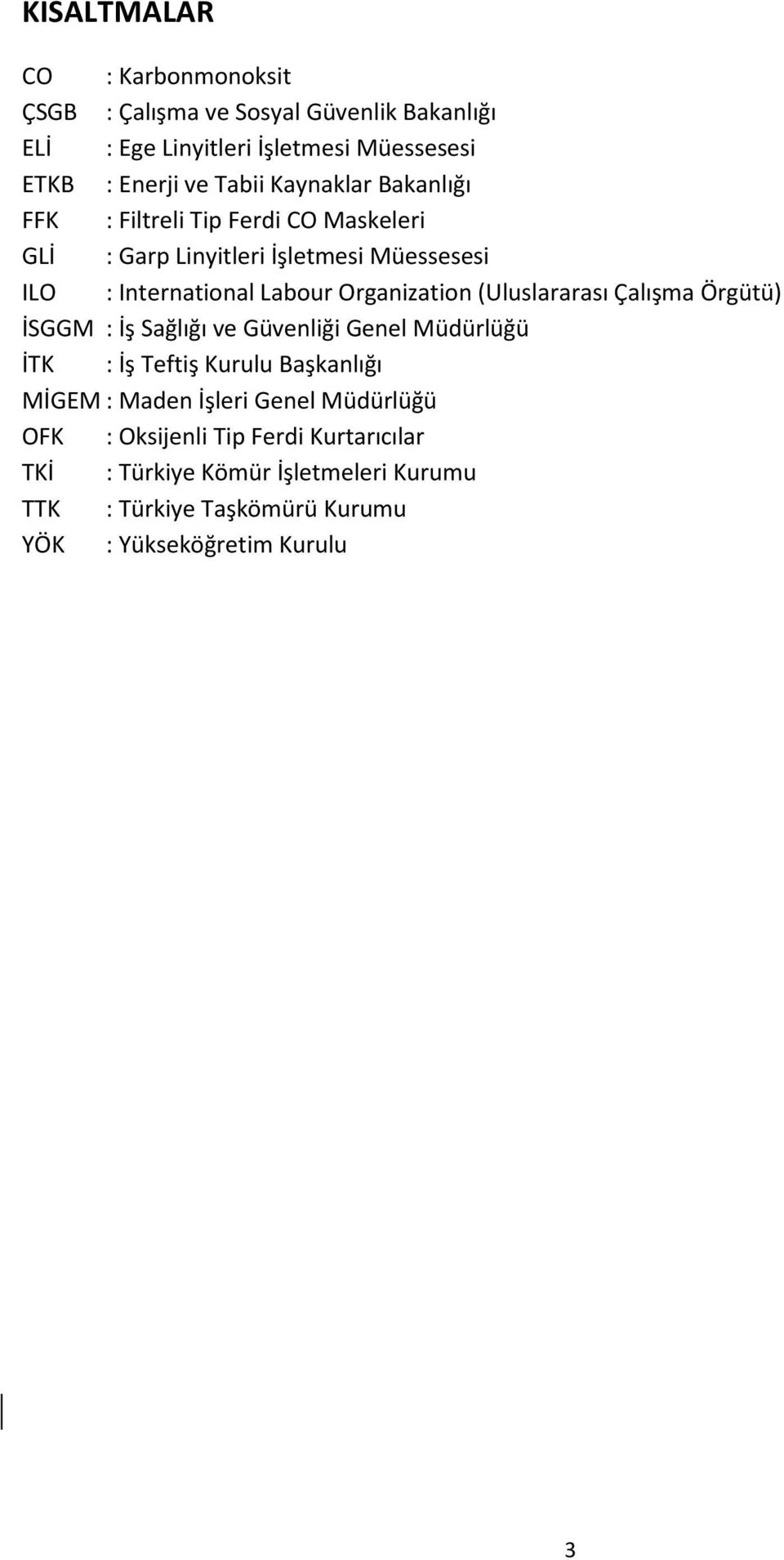 KISALTMALAR

CO : Karbonmonoksit
ÇSGB : Çalışma ve Sosyal Güvenlik Bakanlığı
ELİ : Ege Linyitleri İşletmesi Müessesesi
ETKB : Enerji ve Tabii Kaynaklar Bakanlığı
FFK : Filtreli Tip Ferdi CO Maskeleri
GLİ : Garp Linyitleri İşletmesi Müessesesi
ILO : International Labour Organization (Uluslararası Çalışma Örgütü)
İSGGM : İş Sağlığı ve Güvenliği Genel Müdürlüğü
İTK : İş Teftiş Kurulu Başkanlığı
MİGEM : Maden İşleri Genel Müdürlüğü
OFK : Oksijenli Tip Ferdi Kurtarıcılar
TKİ : Türkiye Kömür İşletmeleri Kurumu
TTK : Türkiye Taşkömürü Kurumu
YÖK : Yükseköğretim Kurulu

3